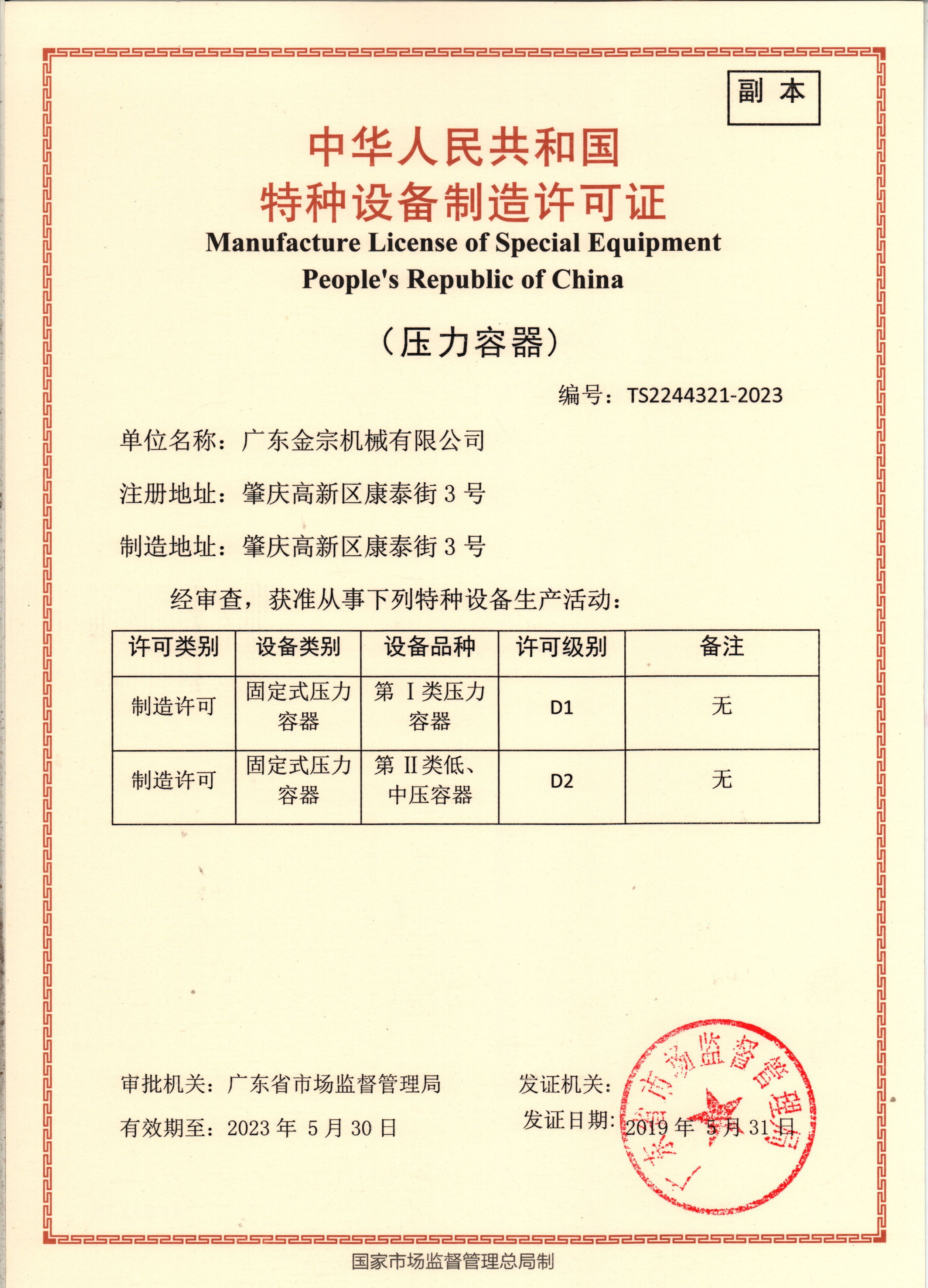 副本

中华人民共和国
特种设备制造许可证
Manufacture License of Special Equipment
People's Republic of China

（压力容器）

编号：TS2244321-2023

单位名称：广东金宗机械有限公司

注册地址：肇庆高新区康泰街 3 号

制造地址：肇庆高新区康泰街 3 号

经审查，获准从事下列特种设备生产活动：

| 许可类别 | 设备类别 | 设备品种 | 许可级别 | 备注 |
|---|---|---|---|---|
| 制造许可 | 固定式压力容器 | 第 I 类压力容器 | D1 | 无 |
| 制造许可 | 固定式压力容器 | 第 II 类低、中压容器 | D2 | 无 |

审批机关：广东省市场监督管理局

有效期至：2023 年 5 月 30 日

发证机关：

发证日期：2019 年 5 月 31 日

广东省市场监督管理局

国家市场监督管理总局制